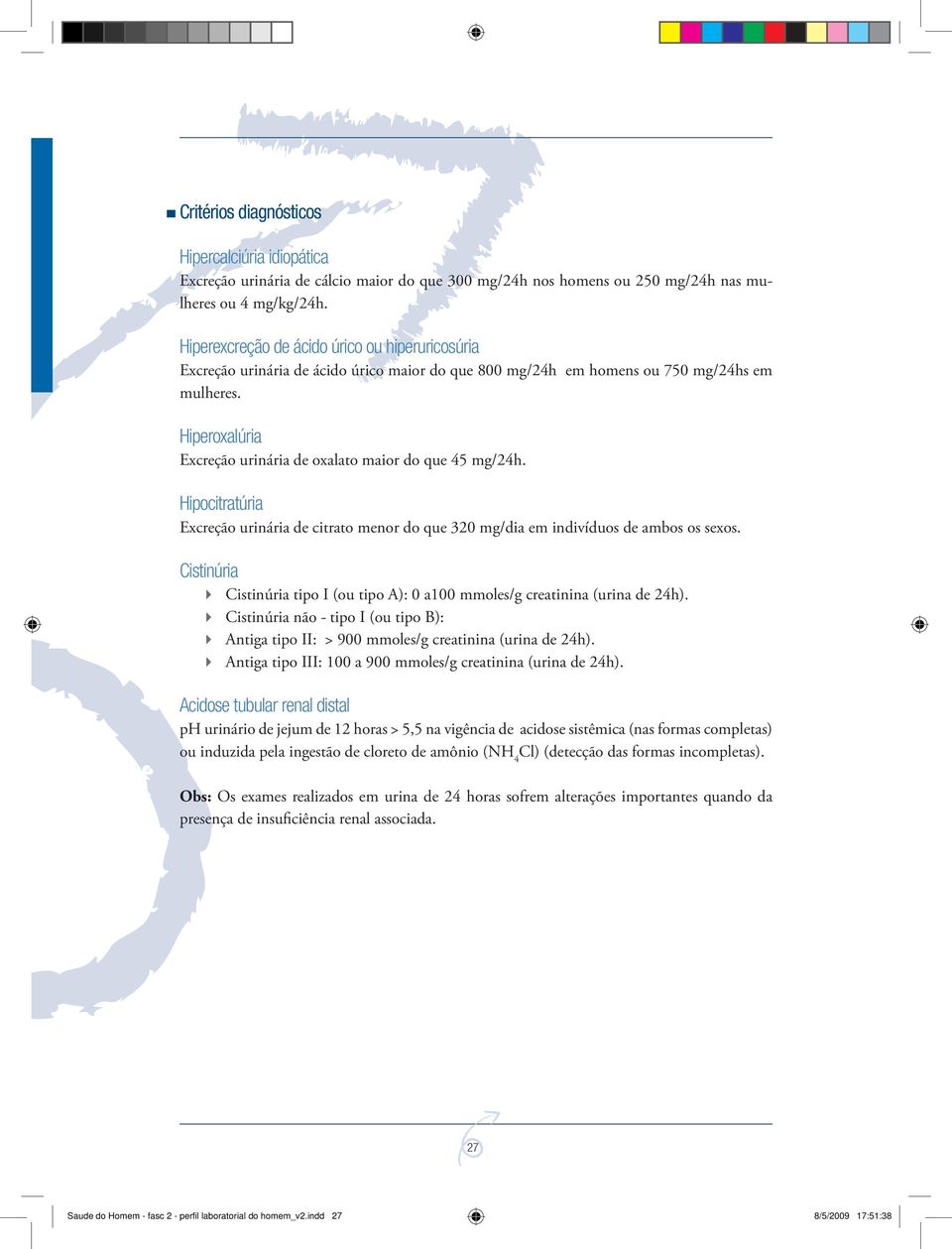 Critérios diagnósticos

Hipercalciúria idiopática
Excreção urinária de cálcio maior do que 300 mg/24h nos homens ou 250 mg/24h nas mulheres ou 4 mg/kg/24h.

Hiperexcreção de ácido úrico ou hiperuricosúria
Excreção urinária de ácido úrico maior do que 800 mg/24h em homens ou 750 mg/24hs em mulheres.

Hiperoxalúria
Excreção urinária de oxalato maior do que 45 mg/24h.

Hipocitratúria
Excreção urinária de citrato menor do que 320 mg/dia em indivíduos de ambos os sexos.

Cistinúria
Cistinúria tipo I (ou tipo A): 0 a100 mmoles/g creatinina (urina de 24h).
Cistinúria não - tipo I (ou tipo B):
Antiga tipo II: > 900 mmoles/g creatinina (urina de 24h).
Antiga tipo III: 100 a 900 mmoles/g creatinina (urina de 24h).

Acidose tubular renal distal
pH urinário de jejum de 12 horas > 5,5 na vigência de acidose sistêmica (nas formas completas) ou induzida pela ingestão de cloreto de amônio ($NH_4Cl$) (detecção das formas incompletas).

Obs: Os exames realizados em urina de 24 horas sofrem alterações importantes quando da presença de insuficiência renal associada.

27

Saude do Homem - fasc 2 - perfil laboratorial do homem_v2.indd 27

8/5/2009 17:51:38